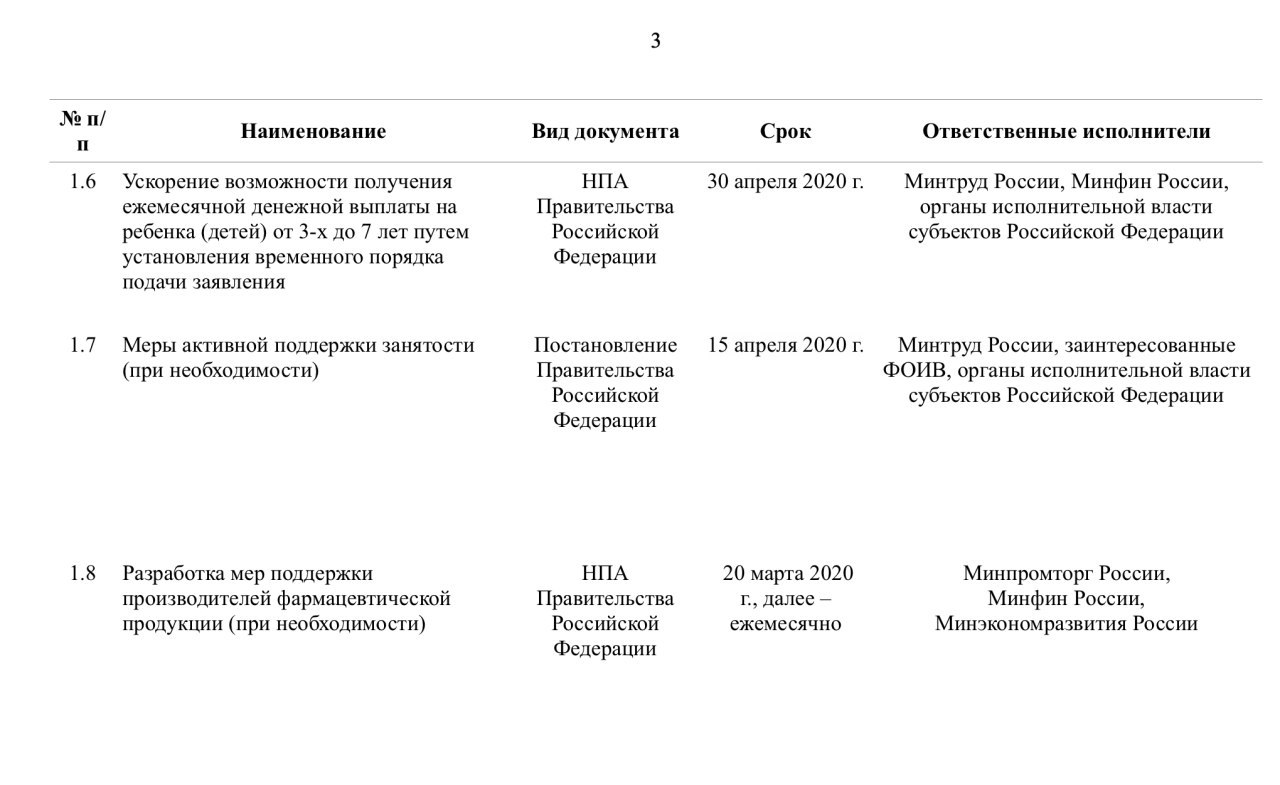 3

| № п/п | Наименование | Вид документа | Срок | Ответственные исполнители |
|---|---|---|---|---|
| 1.6 | Ускорение возможности получения ежемесячной денежной выплаты на ребенка (детей) от 3-х до 7 лет путем установления временного порядка подачи заявления | НПА Правительства Российской Федерации | 30 апреля 2020 г. | Минтруд России, Минфин России, органы исполнительной власти субъектов Российской Федерации |
| 1.7 | Меры активной поддержки занятости (при необходимости) | Постановление Правительства Российской Федерации | 15 апреля 2020 г. | Минтруд России, заинтересованные ФОИВ, органы исполнительной власти субъектов Российской Федерации |
| 1.8 | Разработка мер поддержки производителей фармацевтической продукции (при необходимости) | НПА Правительства Российской Федерации | 20 марта 2020 г., далее – ежемесячно | Минпромторг России, Минфин России, Минэкономразвития России |